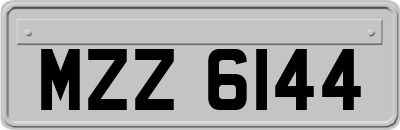 MZZ 6144